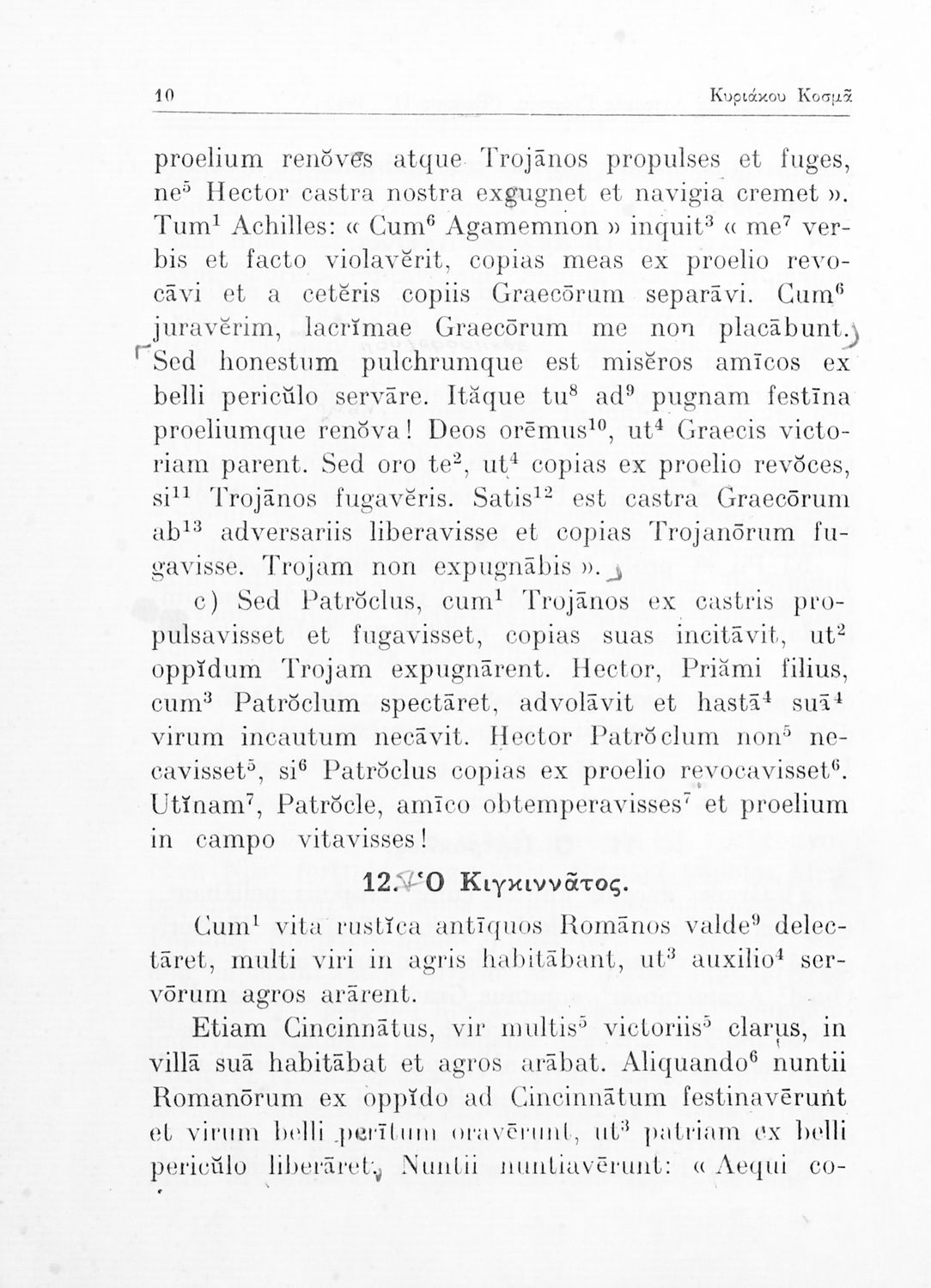 10 Κυριάκου Κοσμᾶ

proelium renŏves atque Trojānos propulses et fuges, ne$^5$ Hector castra nostra expugnet et navigia cremet ». Tum$^1$ Achilles: « Cum$^6$ Agamemnon » inquit$^3$ « me$^7$ verbis et facto violavĕrit, copias meas ex proelio revocāvi et a cetĕris copiis Graecōrum separāvi. Cum$^6$ juravĕrim, lacrĭmae Graecōrum me non placābunt. Sed honestum pulchrumque est misĕros amīcos ex belli pericŭlo servāre. Ităque tu$^8$ ad$^9$ pugnam festīna proeliumque renŏva! Deos orēmus$^{10}$, ut$^4$ Graecis victoriam parent. Sed oro te$^2$, ut$^4$ copias ex proelio revŏces, si$^{11}$ Trojānos fugavĕris. Satis$^{12}$ est castra Graecōrum ab$^{13}$ adversariis liberavisse et copias Trojanōrum fugavisse. Trojam non expugnābis ».

c) Sed Patrŏclus, cum$^1$ Trojānos ex castris propulsavisset et fugavisset, copias suas incitāvit, ut$^2$ oppĭdum Trojam expugnārent. Hector, Priămi filius, cum$^3$ Patrŏclum spectāret, advolāvit et hastā$^4$ suā$^4$ virum incautum necāvit. Hector Patrŏclum non$^5$ necavisset$^5$, si$^6$ Patrŏclus copias ex proelio revocavisset$^6$. Utĭnam$^7$, Patrŏcle, amīco obtemperavisses$^7$ et proelium in campo vitavisses!

12. Ὁ Κιγκιννᾶτος.

Cum$^1$ vita rustĭca antīquos Romānos valde$^9$ delectāret, multi viri in agris habitābant, ut$^3$ auxilio$^4$ servōrum agros arārent.

Etiam Cincinnātus, vir multis$^5$ victoriis$^5$ clarus, in villā suā habitābat et agros arābat. Aliquando$^6$ nuntii Romanōrum ex oppĭdo ad Cincinnātum festinavērunt et virum belli perītum oravērunt, ut$^3$ patriam ex belli pericŭlo liberāret. Nuntii nuntiavērunt: « Aequi co-